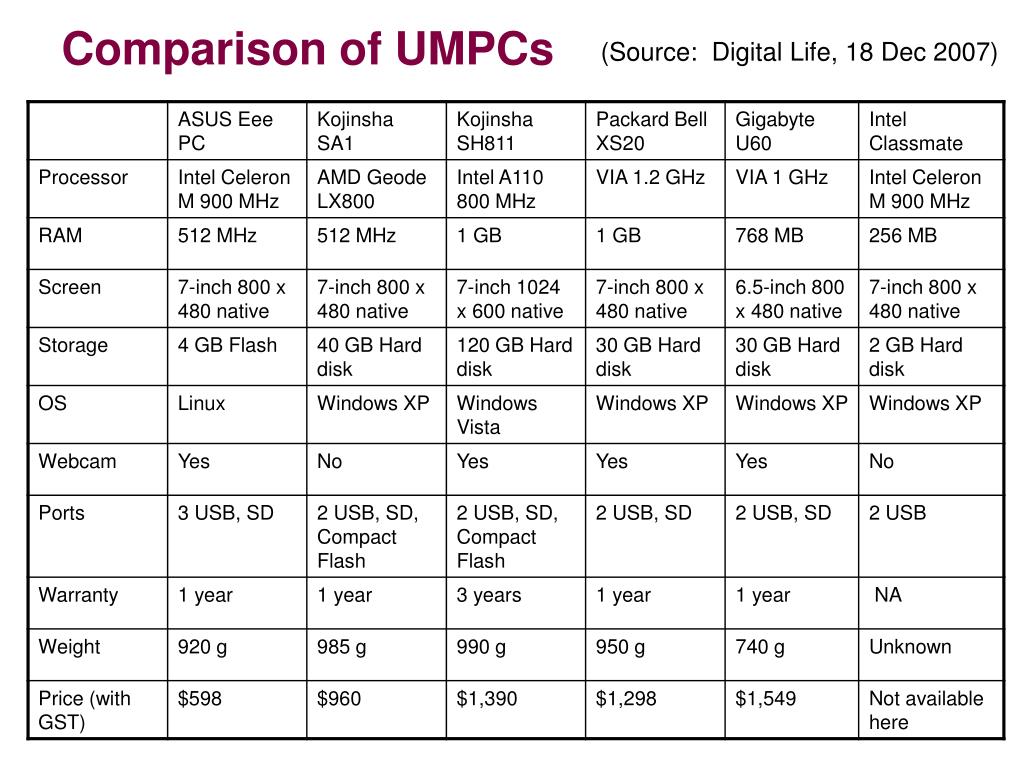 Comparison of UMPCs (Source: Digital Life, 18 Dec 2007)

| | ASUS Eee PC | Kojinsha SA1 | Kojinsha SH811 | Packard Bell XS20 | Gigabyte U60 | Intel Classmate |
|---|---|---|---|---|---|---|
| Processor | Intel Celeron M 900 MHz | AMD Geode LX800 | Intel A110 800 MHz | VIA 1.2 GHz | VIA 1 GHz | Intel Celeron M 900 MHz |
| RAM | 512 MHz | 512 MHz | 1 GB | 1 GB | 768 MB | 256 MB |
| Screen | 7-inch 800 x 480 native | 7-inch 800 x 480 native | 7-inch 1024 x 600 native | 7-inch 800 x 480 native | 6.5-inch 800 x 480 native | 7-inch 800 x 480 native |
| Storage | 4 GB Flash | 40 GB Hard disk | 120 GB Hard disk | 30 GB Hard disk | 30 GB Hard disk | 2 GB Hard disk |
| OS | Linux | Windows XP | Windows Vista | Windows XP | Windows XP | Windows XP |
| Webcam | Yes | No | Yes | Yes | Yes | No |
| Ports | 3 USB, SD | 2 USB, SD, Compact Flash | 2 USB, SD, Compact Flash | 2 USB, SD | 2 USB, SD | 2 USB |
| Warranty | 1 year | 1 year | 3 years | 1 year | 1 year | NA |
| Weight | 920 g | 985 g | 990 g | 950 g | 740 g | Unknown |
| Price (with GST) | $598 | $960 | $1,390 | $1,298 | $1,549 | Not available here |